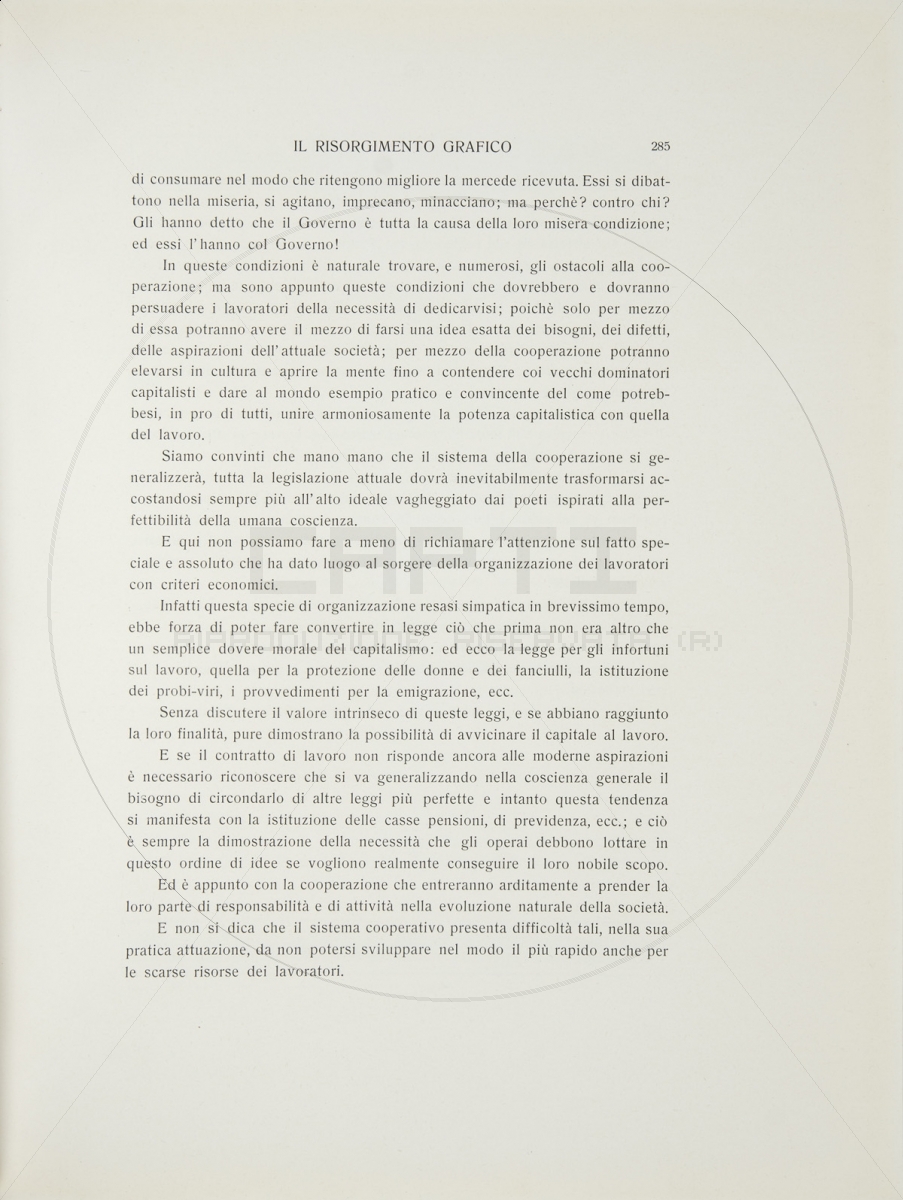 IL RISORGIMENTO GRAFICO 285

di consumare nel modo che ritengono migliore la mercede ricevuta. Essi si dibattono nella miseria, si agitano, imprecano, minacciano; ma perchè? contro chi? Gli hanno detto che il Governo è tutta la causa della loro misera condizione; ed essi l'hanno col Governo!

In queste condizioni è naturale trovare, e numerosi, gli ostacoli alla cooperazione; ma sono appunto queste condizioni che dovrebbero e dovranno persuadere i lavoratori della necessità di dedicarvisi; poichè solo per mezzo di essa potranno avere il mezzo di farsi una idea esatta dei bisogni, dei difetti, delle aspirazioni dell'attuale società; per mezzo della cooperazione potranno elevarsi in cultura e aprire la mente fino a contendere coi vecchi dominatori capitalisti e dare al mondo esempio pratico e convincente del come potrebbesi, in pro di tutti, unire armoniosamente la potenza capitalistica con quella del lavoro.

Siamo convinti che mano mano che il sistema della cooperazione si generalizzerà, tutta la legislazione attuale dovrà inevitabilmente trasformarsi accostandosi sempre più all'alto ideale vagheggiato dai poeti ispirati alla perfettibilità della umana coscienza.

E qui non possiamo fare a meno di richiamare l'attenzione sul fatto speciale e assoluto che ha dato luogo al sorgere della organizzazione dei lavoratori con criteri economici.

Infatti questa specie di organizzazione resasi simpatica in brevissimo tempo, ebbe forza di poter fare convertire in legge ciò che prima non era altro che un semplice dovere morale del capitalismo: ed ecco la legge per gli infortuni sul lavoro, quella per la protezione delle donne e dei fanciulli, la istituzione dei probi-viri, i provvedimenti per la emigrazione, ecc.

Senza discutere il valore intrinseco di queste leggi, e se abbiano raggiunto la loro finalità, pure dimostrano la possibilità di avvicinare il capitale al lavoro.

E se il contratto di lavoro non risponde ancora alle moderne aspirazioni è necessario riconoscere che si va generalizzando nella coscienza generale il bisogno di circondarlo di altre leggi più perfette e intanto questa tendenza si manifesta con la istituzione delle casse pensioni, di previdenza, ecc.; e ciò è sempre la dimostrazione della necessità che gli operai debbono lottare in questo ordine di idee se vogliono realmente conseguire il loro nobile scopo.

Ed è appunto con la cooperazione che entreranno arditamente a prender la loro parte di responsabilità e di attività nella evoluzione naturale della società.

E non si dica che il sistema cooperativo presenta difficoltà tali, nella sua pratica attuazione, da non potersi sviluppare nel modo il più rapido anche per le scarse risorse dei lavoratori.